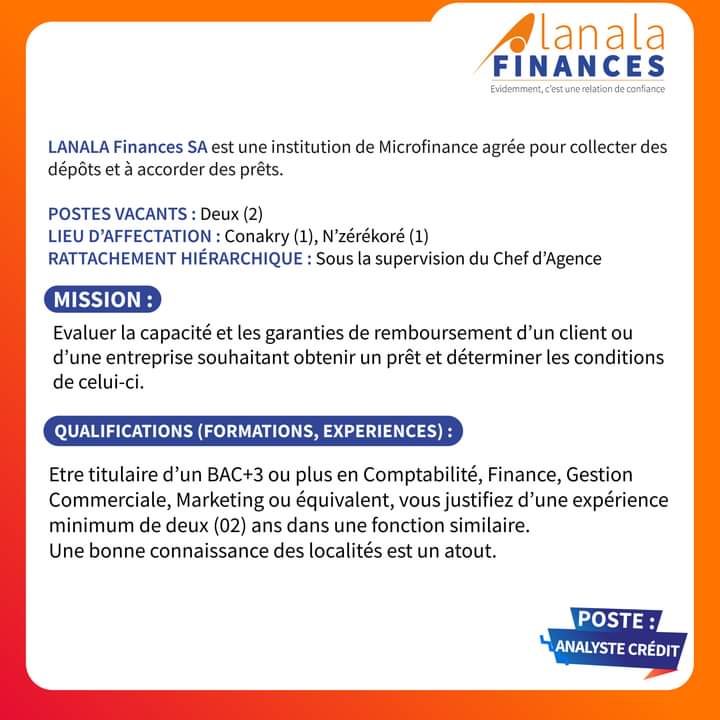 lanala
FINANCES
Evidemment, c'est une relation de confiance

LANALA Finances SA est une institution de Microfinance agrée pour collecter des dépôts et à accorder des prêts.

POSTES VACANTS : Deux (2)
LIEU D'AFFECTATION : Conakry (1), N'zérékoré (1)
RATTACHEMENT HIÉRARCHIQUE : Sous la supervision du Chef d'Agence

MISSION :

Evaluer la capacité et les garanties de remboursement d'un client ou d'une entreprise souhaitant obtenir un prêt et déterminer les conditions de celui-ci.

QUALIFICATIONS (FORMATIONS, EXPERIENCES) :

Etre titulaire d'un BAC+3 ou plus en Comptabilité, Finance, Gestion Commerciale, Marketing ou équivalent, vous justifiez d'une expérience minimum de deux (02) ans dans une fonction similaire.
Une bonne connaissance des localités est un atout.

POSTE :
ANALYSTE CRÉDIT